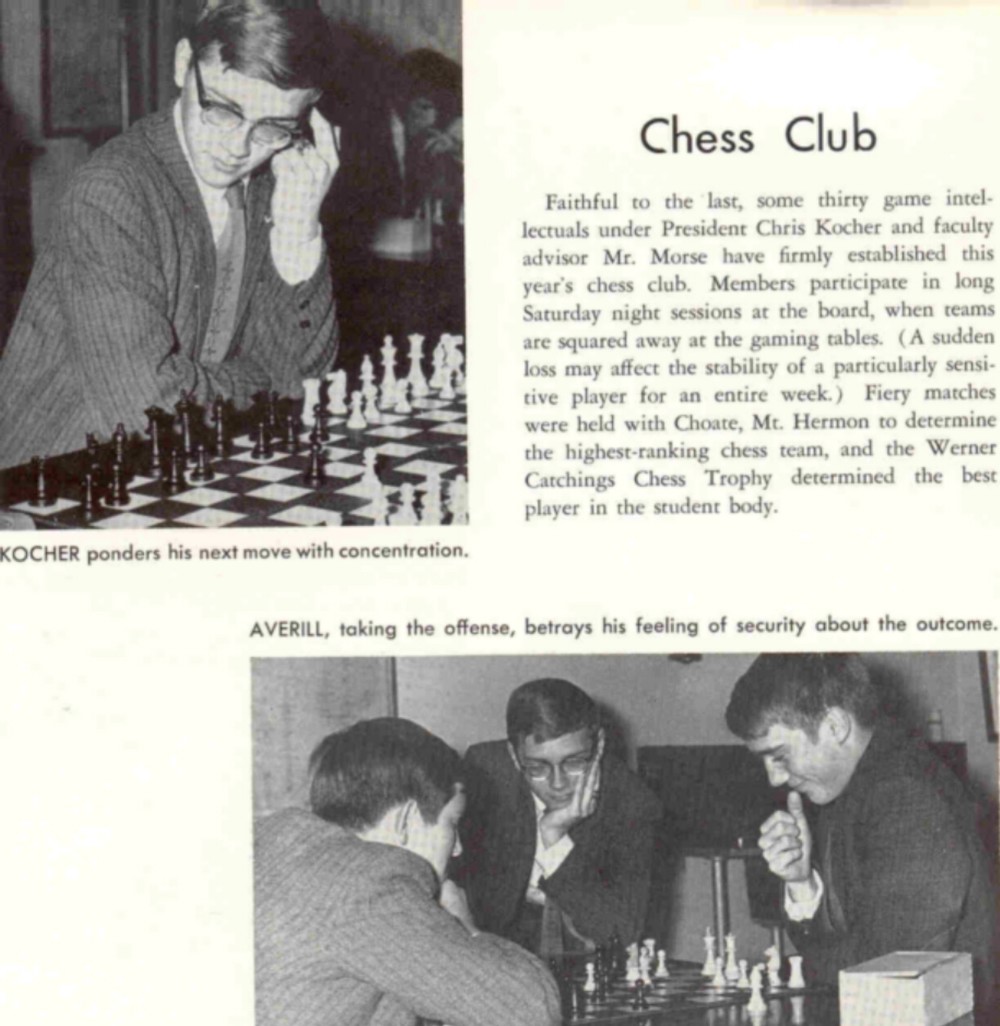 Chess Club

Faithful to the last, some thirty game intellectuals under President Chris Kocher and faculty advisor Mr. Morse have firmly established this year's chess club. Members participate in long Saturday night sessions at the board, when teams are squared away at the gaming tables. (A sudden loss may affect the stability of a particularly sensitive player for an entire week.) Fiery matches were held with Choate, Mt. Hermon to determine the highest-ranking chess team, and the Werner Catchings Chess Trophy determined the best player in the student body.

KOCHER ponders his next move with concentration.

AVERILL, taking the offense, betrays his feeling of security about the outcome.